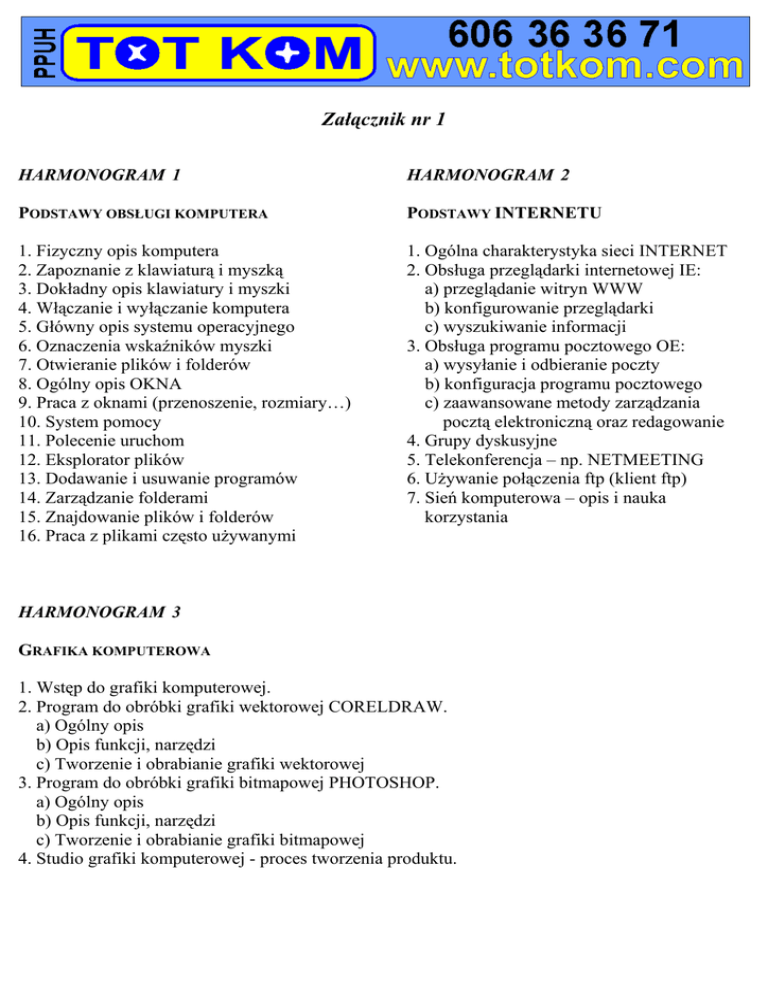 PPUH TOT KOM 606 36 36 71 www.totkom.com

Załącznik nr 1

HARMONOGRAM 1

PODSTAWY OBSŁUGI KOMPUTERA

1. Fizyczny opis komputera
2. Zapoznanie z klawiaturą i myszką
3. Dokładny opis klawiatury i myszki
4. Włączanie i wyłączanie komputera
5. Główny opis systemu operacyjnego
6. Oznaczenia wskaźników myszki
7. Otwieranie plików i folderów
8. Ogólny opis OKNA
9. Praca z oknami (przenoszenie, rozmiary…)
10. System pomocy
11. Polecenie uruchom
12. Eksplorator plików
13. Dodawanie i usuwanie programów
14. Zarządzanie folderami
15. Znajdowanie plików i folderów
16. Praca z plikami często używanymi

HARMONOGRAM 2

PODSTAWY INTERNETU

1. Ogólna charakterystyka sieci INTERNET
2. Obsługa przeglądarki internetowej IE:
a) przeglądanie witryn WWW
b) konfigurowanie przeglądarki
c) wyszukiwanie informacji
3. Obsługa programu pocztowego OE:
a) wysyłanie i odbieranie poczty
b) konfiguracja programu pocztowego
c) zaawansowane metody zarządzania pocztą elektroniczną oraz redagowanie
4. Grupy dyskusyjne
5. Telekonferencja – np. NETMEETING
6. Używanie połączenia ftp (klient ftp)
7. Sień komputerowa – opis i nauka korzystania

HARMONOGRAM 3

GRAFIKA KOMPUTEROWA

1. Wstęp do grafiki komputerowej.
2. Program do obróbki grafiki wektorowej CORELDRAW.
a) Ogólny opis
b) Opis funkcji, narzędzi
c) Tworzenie i obrabianie grafiki wektorowej
3. Program do obróbki grafiki bitmapowej PHOTOSHOP.
a) Ogólny opis
b) Opis funkcji, narzędzi
c) Tworzenie i obrabianie grafiki bitmapowej
4. Studio grafiki komputerowej - proces tworzenia produktu.